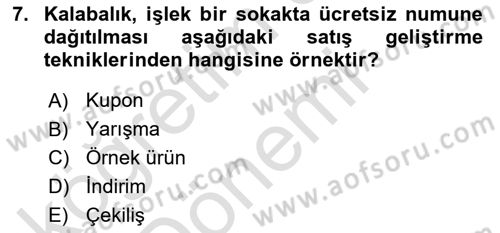 7. Kalabalık, işlek bir sokakta ücretsiz numune dağıtılması aşağıdaki satış geliştirme tekniklerinden hangisine örnektir?

A) Kupon
B) Yarışma
C) Örnek ürün
D) İndirim
E) Çekiliş

www.aofsoru.com
www.aofsoru.com
www.aofsoru.com
www.aofsoru.com